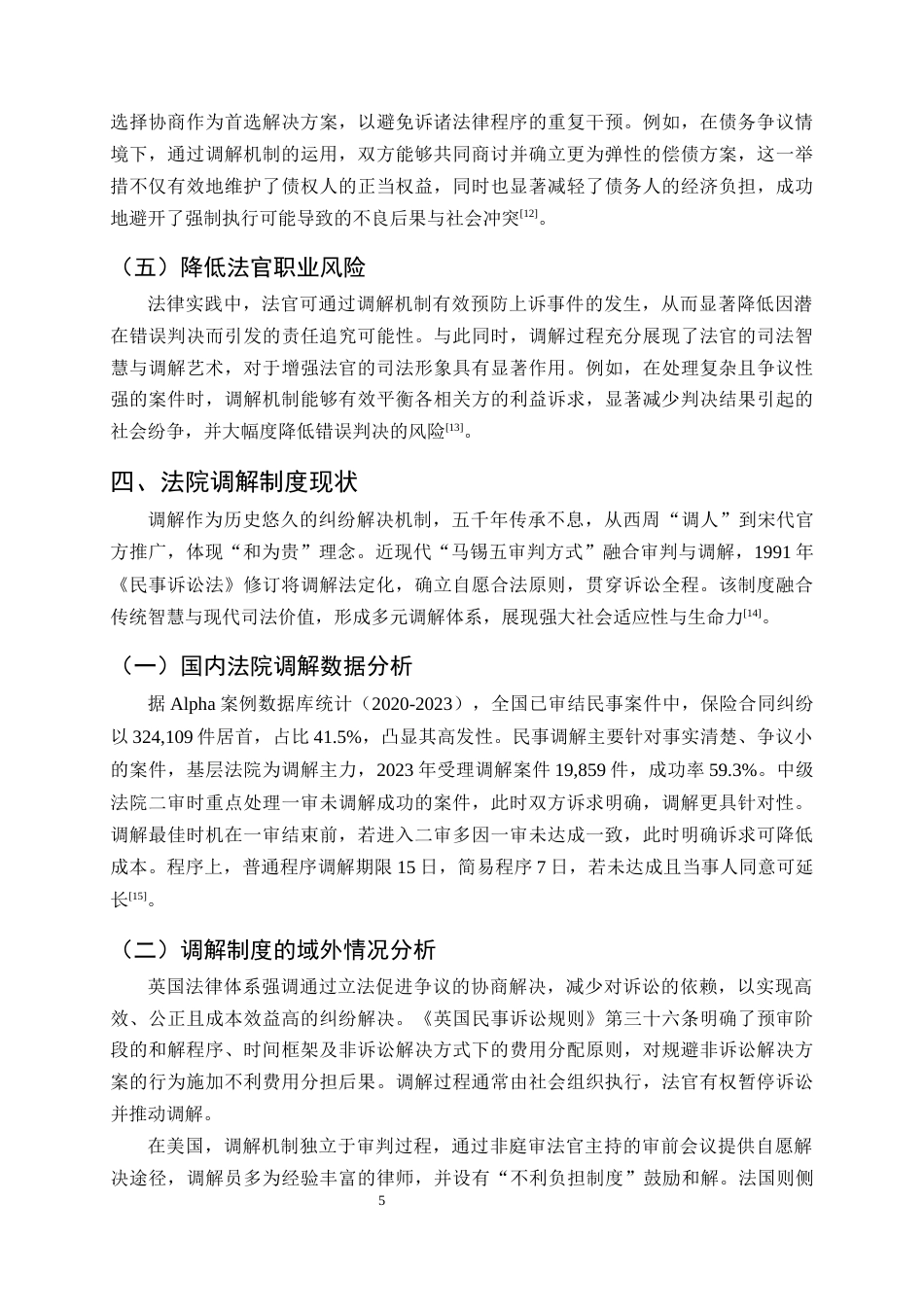 选择协商作为首选解决方案，以避免诉诸法律程序的重复干预。例如，在债务争议情境下，通过调解机制的运用，双方能够共同商讨并确立更为弹性的偿债方案，这一举措不仅有效地维护了债权人的正当权益，同时也显著减轻了债务人的经济负担，成功地避开了强制执行可能导致的不良后果与社会冲突$^{[12]}$。

（五）降低法官职业风险

法律实践中，法官可通过调解机制有效预防上诉事件的发生，从而显著降低因潜在错误判决而引发的责任追究可能性。与此同时，调解过程充分展现了法官的司法智慧与调解艺术，对于增强法官的司法形象具有显著作用。例如，在处理复杂且争议性强的案件时，调解机制能够有效平衡各相关方的利益诉求，显著减少判决结果引起的社会纷争，并大幅度降低错误判决的风险$^{[13]}$。

四、法院调解制度现状

调解作为历史悠久的纠纷解决机制，五千年传承不息，从西周“调人”到宋代官方推广，体现“和为贵”理念。近现代“马锡五审判方式”融合审判与调解，1991年《民事诉讼法》修订将调解法定化，确立自愿合法原则，贯穿诉讼全程。该制度融合传统智慧与现代司法价值，形成多元调解体系，展现强大社会适应性与生命力$^{[14]}$。

（一）国内法院调解数据分析

据Alpha案例数据库统计（2020-2023），全国已审结民事案件中，保险合同纠纷以324,109件居首，占比41.5%，凸显其高发性。民事调解主要针对事实清楚、争议小的案件，基层法院为调解主力，2023年受理调解案件19,859件，成功率59.3%。中级法院二审时重点处理一审未调解成功的案件，此时双方诉求明确，调解更具针对性。调解最佳时机在一审结束前，若进入二审多因一审未达成一致，此时明确诉求可降低成本。程序上，普通程序调解期限15日，简易程序7日，若未达成且当事人同意可延长$^{[15]}$。

（二）调解制度的域外情况分析

英国法律体系强调通过立法促进争议的协商解决，减少对诉讼的依赖，以实现高效、公正且成本效益高的纠纷解决。《英国民事诉讼规则》第三十六条明确了预审阶段的和解程序、时间框架及非诉讼解决方式下的费用分配原则，对规避非诉讼解决方案的行为施加不利费用分担后果。调解过程通常由社会组织执行，法官有权暂停诉讼并推动调解。

在美国，调解机制独立于审判过程，通过非庭审法官主持的审前会议提供自愿解决途径，调解员多为经验丰富的律师，并设有“不利负担制度”鼓励和解。法国则侧

5